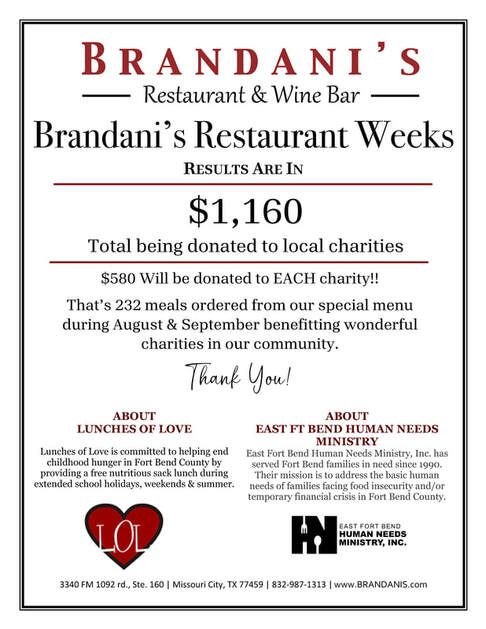 BRANDANI'S

Restaurant & Wine Bar

Brandani's Restaurant Weeks

RESULTS ARE IN

$1,160

Total being donated to local charities

$580 Will be donated to EACH charity!!

That's 232 meals ordered from our special menu during August & September benefitting wonderful charities in our community.

Thank You!

ABOUT
LUNCHES OF LOVE

Lunches of Love is committed to helping end childhood hunger in Fort Bend County by providing a free nutritious sack lunch during extended school holidays, weekends & summer.

LOL

ABOUT
EAST FT BEND HUMAN NEEDS MINISTRY

East Fort Bend Human Needs Ministry, Inc. has served Fort Bend families in need since 1990. Their mission is to address the basic human needs of families facing food insecurity and/or temporary financial crisis in Fort Bend County.

EAST FORT BEND
HUMAN NEEDS
MINISTRY, INC.

3340 FM 1092 rd., Ste. 160 | Missouri City, TX 77459 | 832-987-1313 | www.BRANDANIS.com